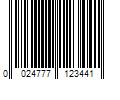 0 024777 123441